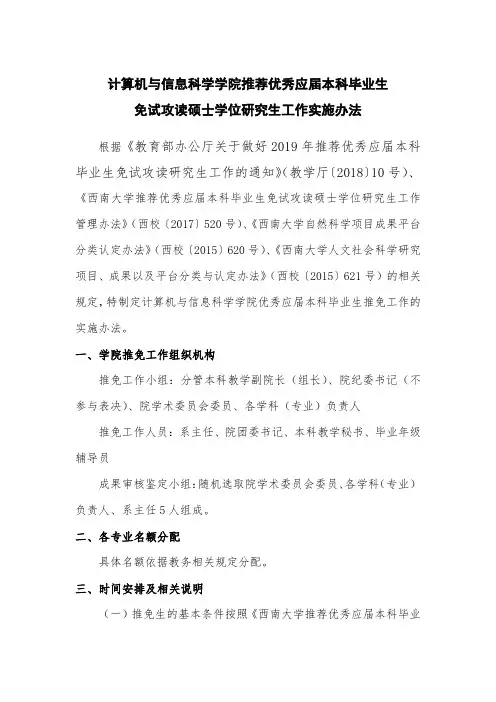 计算机与信息科学学院推荐优秀应届本科毕业生
免试攻读硕士学位研究生工作实施办法

根据《教育部办公厅关于做好2019年推荐优秀应届本科毕业生免试攻读研究生工作的通知》(教学厅〔2018〕10号)、《西南大学推荐优秀应届本科毕业生免试攻读硕士学位研究生工作管理办法》(西校〔2017〕520号)、《西南大学自然科学项目成果平台分类认定办法》(西校〔2015〕620号)、《西南大学人文社会科学研究项目、成果以及平台分类与认定办法》(西校〔2015〕621号)的相关规定,特制定计算机与信息科学学院优秀应届本科毕业生推免工作的实施办法。

一、学院推免工作组织机构

推免工作小组:分管本科教学副院长(组长)、院纪委书记(不参与表决)、院学术委员会委员、各学科(专业)负责人

推免工作人员:系主任、院团委书记、本科教学秘书、毕业年级辅导员

成果审核鉴定小组:随机选取院学术委员会委员、各学科(专业)负责人、系主任5人组成。

二、各专业名额分配

具体名额依据教务相关规定分配。

三、时间安排及相关说明

(一)推免生的基本条件按照《西南大学推荐优秀应届本科毕业